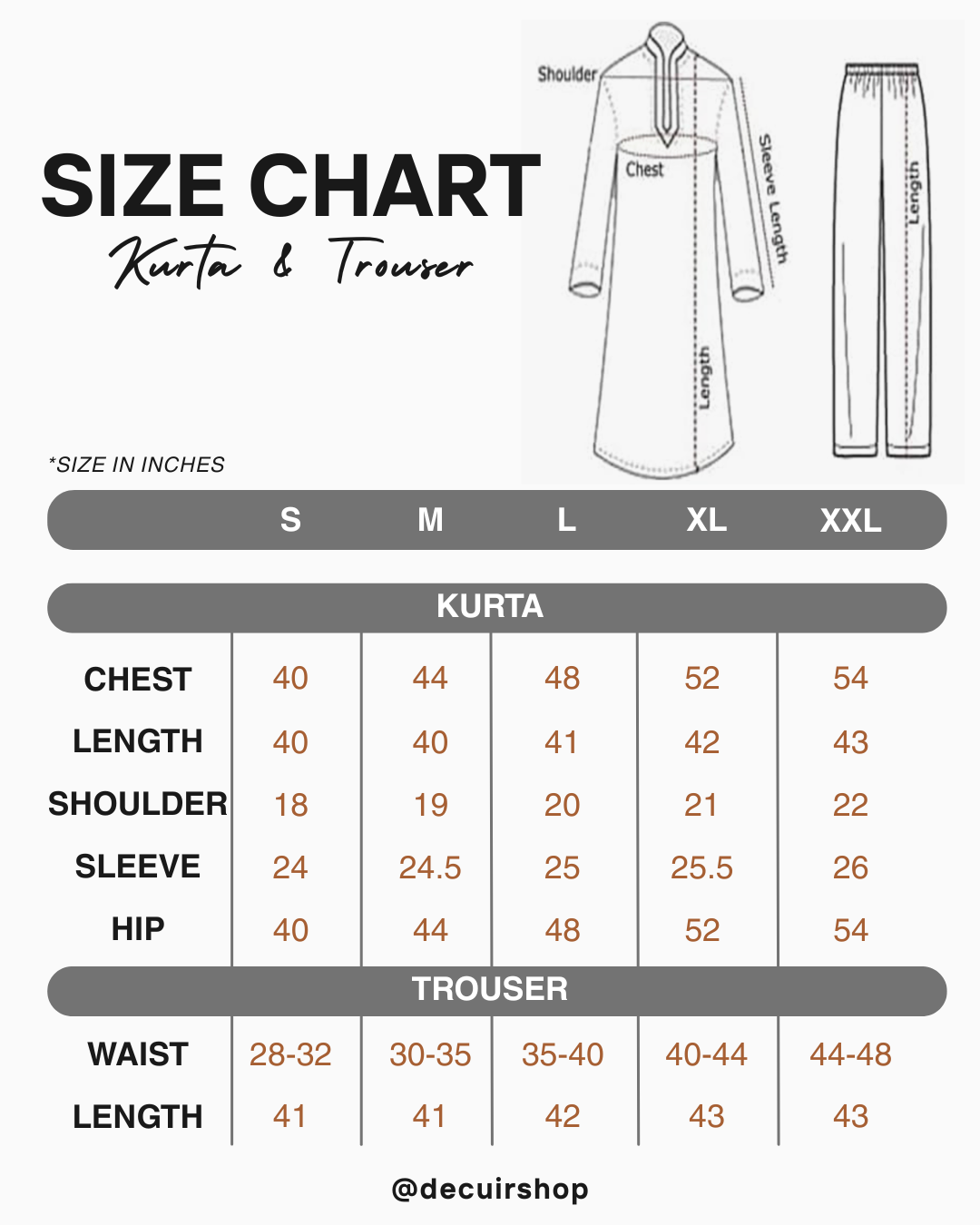 SIZE CHART
Kurta & Trouser

Shoulder
Chest
Sleeve Length
Length
Length

*SIZE IN INCHES

| | S | M | L | XL | XXL |
|---|---|---|---|---|---|
| KURTA | | | | | |
| CHEST | 40 | 44 | 48 | 52 | 54 |
| LENGTH | 40 | 40 | 41 | 42 | 43 |
| SHOULDER | 18 | 19 | 20 | 21 | 22 |
| SLEEVE | 24 | 24.5 | 25 | 25.5 | 26 |
| HIP | 40 | 44 | 48 | 52 | 54 |
| TROUSER | | | | | |
| WAIST | 28-32 | 30-35 | 35-40 | 40-44 | 44-48 |
| LENGTH | 41 | 41 | 42 | 43 | 43 |

@decuirshop